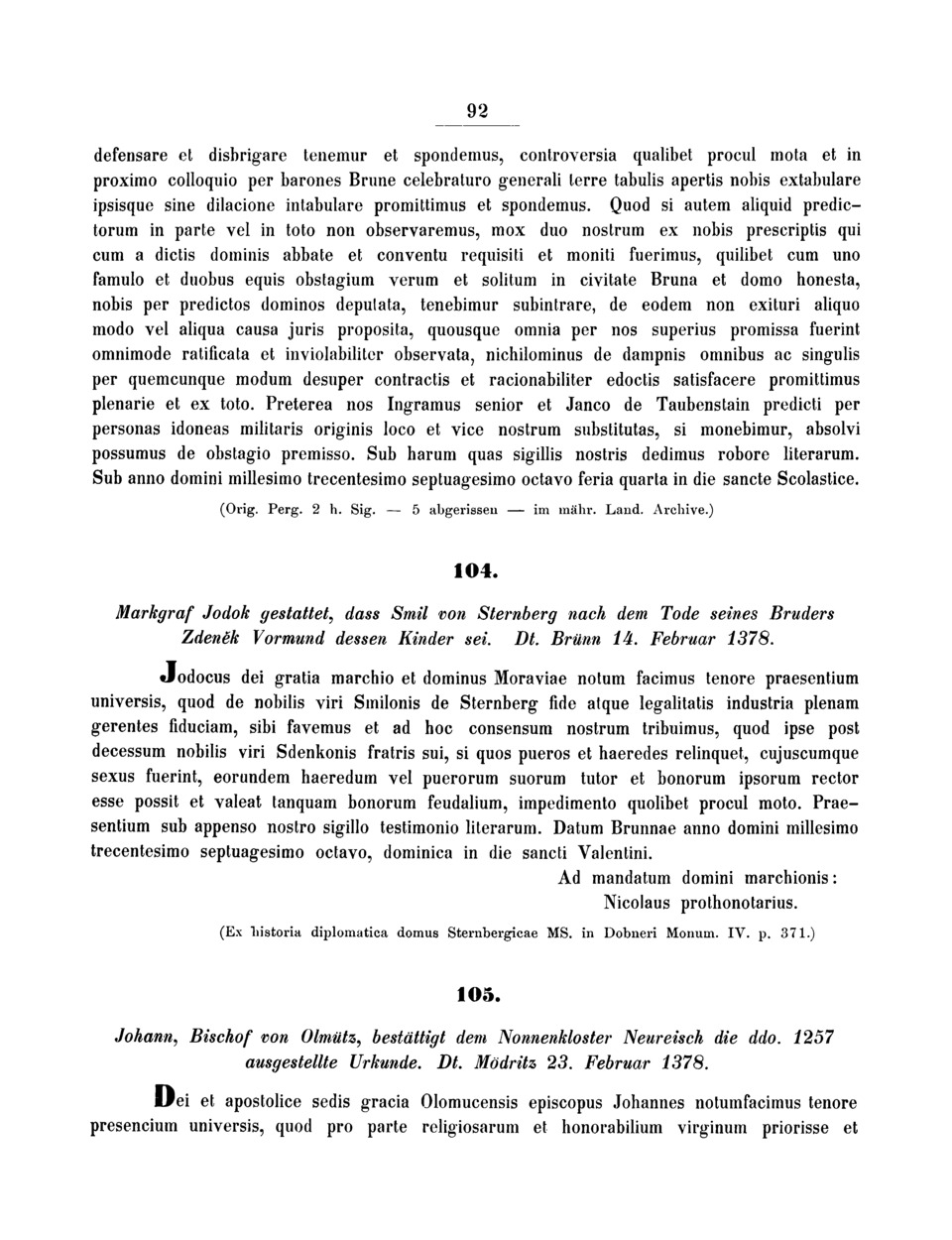 92

defensare et disbrigare tenemur et spondemus, controversia qualibet procul mota et in proximo colloquio per barones Brune celebraturo generali terre tabulis apertis nobis extabulare ipsisque sine dilacione intabulare promittimus et spondemus. Quod si autem aliquid predictorum in parte vel in toto non observaremus, mox duo nostrum ex nobis prescriptis qui cum a dictis dominis abbate et conventu requisiti et moniti fuerimus, quilibet cum uno famulo et duobus equis obstagium verum et solitum in civitate Bruna et domo honesta, nobis per predictos dominos deputata, tenebimur subintrare, de eodem non exituri aliquo modo vel aliqua causa juris proposita, quousque omnia per nos superius promissa fuerint omnimode ratificata et inviolabiliter observata, nichilominus de dampnis omnibus ac singulis per quemcunque modum desuper contractis et racionabiliter edoctis satisfacere promittimus plenarie et ex toto. Preterea nos Ingramus senior et Janco de Taubenstain predicti per personas idoneas militaris originis loco et vice nostrum substitutas, si monebimur, absolvi possumus de obstagio premisso. Sub harum quas sigillis nostris dedimus robore literarum. Sub anno domini millesimo trecentesimo septuagesimo octavo feria quarta in die sancte Scolastice.

(Orig. Perg. 2 h. Sig. — 5 abgerissen — im mähr. Land. Archive.)

104.

Markgraf Jodok gestattet, dass Smil von Sternberg nach dem Tode seines Bruders Zdeněk Vormund dessen Kinder sei. Dt. Brünn 14. Februar 1378.

Jodocus dei gratia marchio et dominus Moraviae notum facimus tenore praesentium universis, quod de nobilis viri Smilonis de Sternberg fide atque legalitatis industria plenam gerentes fiduciam, sibi favemus et ad hoc consensum nostrum tribuimus, quod ipse post decessum nobilis viri Sdenkonis fratris sui, si quos pueros et haeredes relinquet, cujuscumque sexus fuerint, eorundem haeredum vel puerorum suorum tutor et bonorum ipsorum rector esse possit et valeat tanquam bonorum feudalium, impedimento quolibet procul moto. Praesentium sub appenso nostro sigillo testimonio literarum. Datum Brunnae anno domini millesimo trecentesimo septuagesimo octavo, dominica in die sancti Valentini.

Ad mandatum domini marchionis:
Nicolaus prothonotarius.

(Ex historia diplomatica domus Sternbergicae MS. in Dobneri Monum. IV. p. 371.)

105.

Johann, Bischof von Olmütz, bestättigt dem Nonnenkloster Neureisch die ddo. 1257 ausgestellte Urkunde. Dt. Mödritz 23. Februar 1378.

Dei et apostolice sedis gracia Olomucensis episcopus Johannes notumfacimus tenore presencium universis, quod pro parte religiosarum et honorabilium virginum priorisse et